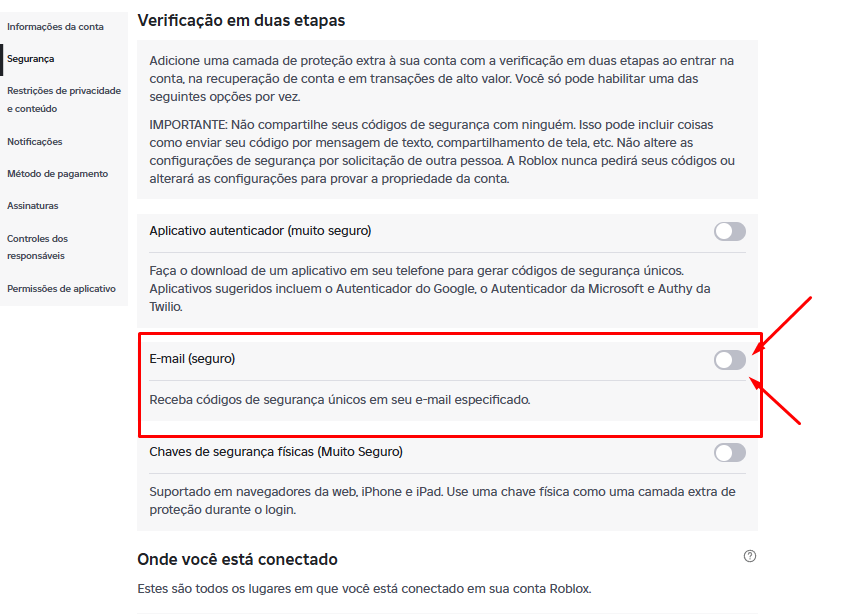 Informações da conta
Segurança
Restrições de privacidade e conteúdo
Notificações
Método de pagamento
Assinaturas
Controles dos responsáveis
Permissões de aplicativo

Verificação em duas etapas

Adicione uma camada de proteção extra à sua conta com a verificação em duas etapas ao entrar na conta, na recuperação de conta e em transações de alto valor. Você só pode habilitar uma das seguintes opções por vez.

IMPORTANTE: Não compartilhe seus códigos de segurança com ninguém. Isso pode incluir coisas como enviar seu código por mensagem de texto, compartilhamento de tela, etc. Não altere as configurações de segurança por solicitação de outra pessoa. A Roblox nunca pedirá seus códigos ou alterará as configurações para provar a propriedade da conta.

Aplicativo autenticador (muito seguro)

Faça o download de um aplicativo em seu telefone para gerar códigos de segurança únicos. Aplicativos sugeridos incluem o Autenticador do Google, o Autenticador da Microsoft e Authy da Twilio.

E-mail (seguro)

Receba códigos de segurança únicos em seu e-mail especificado.

Chaves de segurança físicas (Muito Seguro)

Suportado em navegadores da web, iPhone e iPad. Use uma chave física como uma camada extra de proteção durante o login.

Onde você está conectado

?

Estes são todos os lugares em que você está conectado em sua conta Roblox.